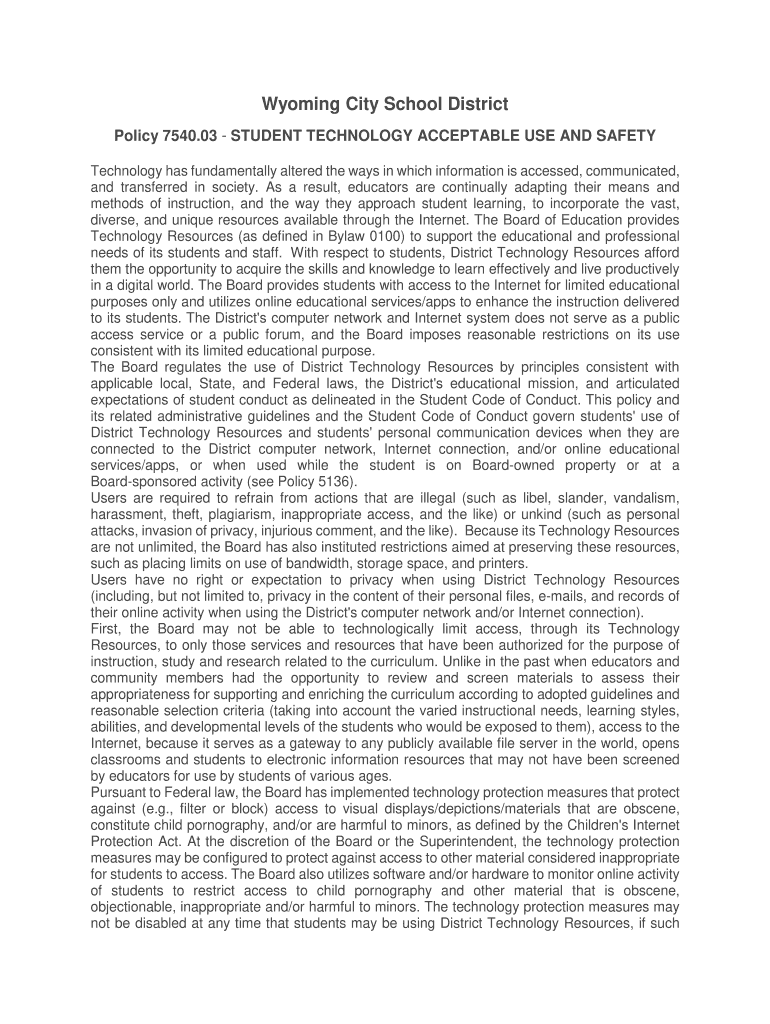 Wyoming City School District

Policy 7540.03 - STUDENT TECHNOLOGY ACCEPTABLE USE AND SAFETY

Technology has fundamentally altered the ways in which information is accessed, communicated, and transferred in society. As a result, educators are continually adapting their means and methods of instruction, and the way they approach student learning, to incorporate the vast, diverse, and unique resources available through the Internet. The Board of Education provides Technology Resources (as defined in Bylaw 0100) to support the educational and professional needs of its students and staff. With respect to students, District Technology Resources afford them the opportunity to acquire the skills and knowledge to learn effectively and live productively in a digital world. The Board provides students with access to the Internet for limited educational purposes only and utilizes online educational services/apps to enhance the instruction delivered to its students. The District's computer network and Internet system does not serve as a public access service or a public forum, and the Board imposes reasonable restrictions on its use consistent with its limited educational purpose.
The Board regulates the use of District Technology Resources by principles consistent with applicable local, State, and Federal laws, the District's educational mission, and articulated expectations of student conduct as delineated in the Student Code of Conduct. This policy and its related administrative guidelines and the Student Code of Conduct govern students' use of District Technology Resources and students' personal communication devices when they are connected to the District computer network, Internet connection, and/or online educational services/apps, or when used while the student is on Board-owned property or at a Board-sponsored activity (see Policy 5136).
Users are required to refrain from actions that are illegal (such as libel, slander, vandalism, harassment, theft, plagiarism, inappropriate access, and the like) or unkind (such as personal attacks, invasion of privacy, injurious comment, and the like). Because its Technology Resources are not unlimited, the Board has also instituted restrictions aimed at preserving these resources, such as placing limits on use of bandwidth, storage space, and printers.
Users have no right or expectation to privacy when using District Technology Resources (including, but not limited to, privacy in the content of their personal files, e-mails, and records of their online activity when using the District's computer network and/or Internet connection).
First, the Board may not be able to technologically limit access, through its Technology Resources, to only those services and resources that have been authorized for the purpose of instruction, study and research related to the curriculum. Unlike in the past when educators and community members had the opportunity to review and screen materials to assess their appropriateness for supporting and enriching the curriculum according to adopted guidelines and reasonable selection criteria (taking into account the varied instructional needs, learning styles, abilities, and developmental levels of the students who would be exposed to them), access to the Internet, because it serves as a gateway to any publicly available file server in the world, opens classrooms and students to electronic information resources that may not have been screened by educators for use by students of various ages.
Pursuant to Federal law, the Board has implemented technology protection measures that protect against (e.g., filter or block) access to visual displays/depictions/materials that are obscene, constitute child pornography, and/or are harmful to minors, as defined by the Children's Internet Protection Act. At the discretion of the Board or the Superintendent, the technology protection measures may be configured to protect against access to other material considered inappropriate for students to access. The Board also utilizes software and/or hardware to monitor online activity of students to restrict access to child pornography and other material that is obscene, objectionable, inappropriate and/or harmful to minors. The technology protection measures may not be disabled at any time that students may be using District Technology Resources, if such